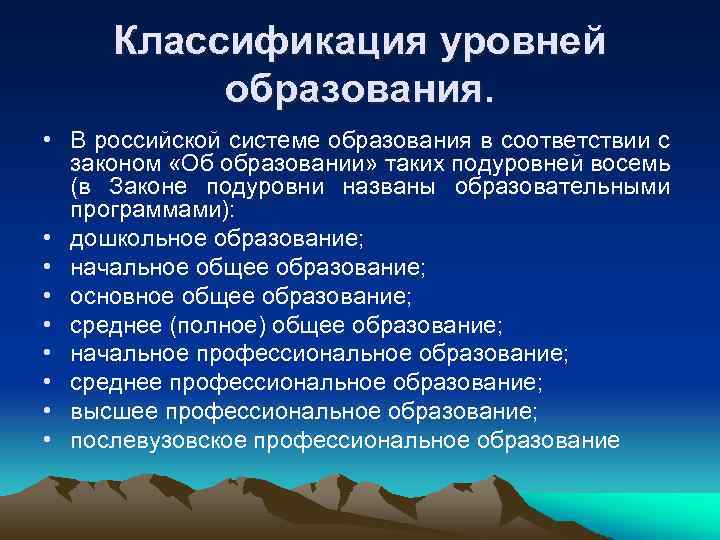 Классификация уровней образования.

• В российской системе образования в соответствии с законом «Об образовании» таких подуровней восемь (в Законе подуровни названы образовательными программами):
• дошкольное образование;
• начальное общее образование;
• основное общее образование;
• среднее (полное) общее образование;
• начальное профессиональное образование;
• среднее профессиональное образование;
• высшее профессиональное образование;
• послевузовское профессиональное образование